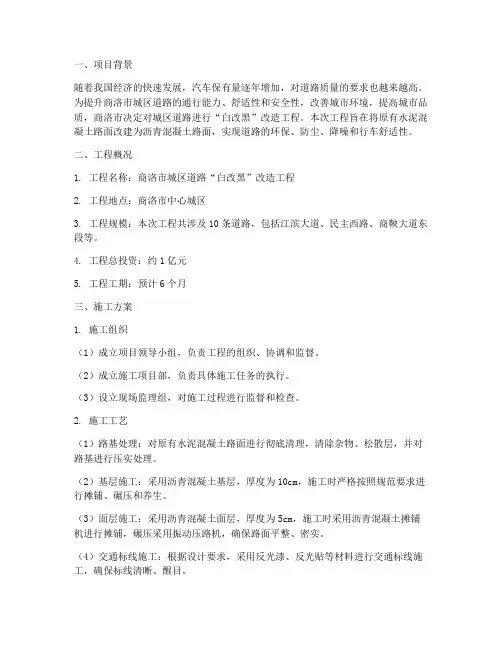 一、项目背景

随着我国经济的快速发展，汽车保有量逐年增加，对道路质量的要求也越来越高。为提升商洛市城区道路的通行能力、舒适性和安全性，改善城市环境，提高城市品质，商洛市决定对城区道路进行“白改黑”改造工程。本次工程旨在将原有水泥混凝土路面改建为沥青混凝土路面，实现道路的环保、防尘、降噪和行车舒适性。

二、工程概况

1. 工程名称：商洛市城区道路“白改黑”改造工程

2. 工程地点：商洛市中心城区

3. 工程规模：本次工程共涉及 10 条道路，包括江滨大道、民主西路、商鞅大道东段等。

4. 工程总投资：约 1 亿元

5. 工程工期：预计 6 个月

三、施工方案

1. 施工组织

（1）成立项目领导小组，负责工程的组织、协调和监督。

（2）成立施工项目部，负责具体施工任务的执行。

（3）设立现场监理组，对施工过程进行监督和检查。

2. 施工工艺

（1）路基处理：对原有水泥混凝土路面进行彻底清理，清除杂物、松散层，并对路基进行压实处理。

（2）基层施工：采用沥青混凝土基层，厚度为 10cm，施工时严格按照规范要求进行摊铺、碾压和养生。

（3）面层施工：采用沥青混凝土面层，厚度为 5cm，施工时采用沥青混凝土摊铺机进行摊铺，碾压采用振动压路机，确保路面平整、密实。

（4）交通标线施工：根据设计要求，采用反光漆、反光贴等材料进行交通标线施工，确保标线清晰、醒目。